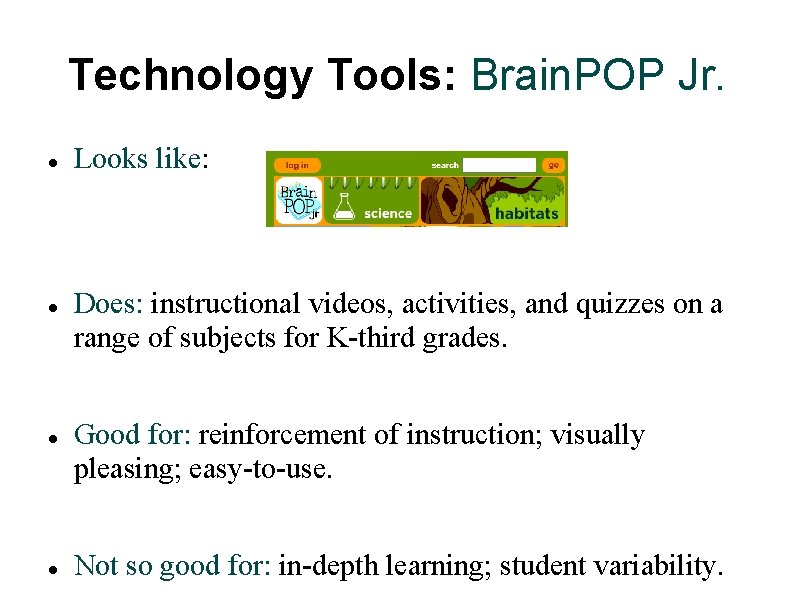 Technology Tools: BrainPOP Jr.

• Looks like:

log in search go
Brain POP Jr science habitats

• Does: instructional videos, activities, and quizzes on a range of subjects for K-third grades.

• Good for: reinforcement of instruction; visually pleasing; easy-to-use.

• Not so good for: in-depth learning; student variability.